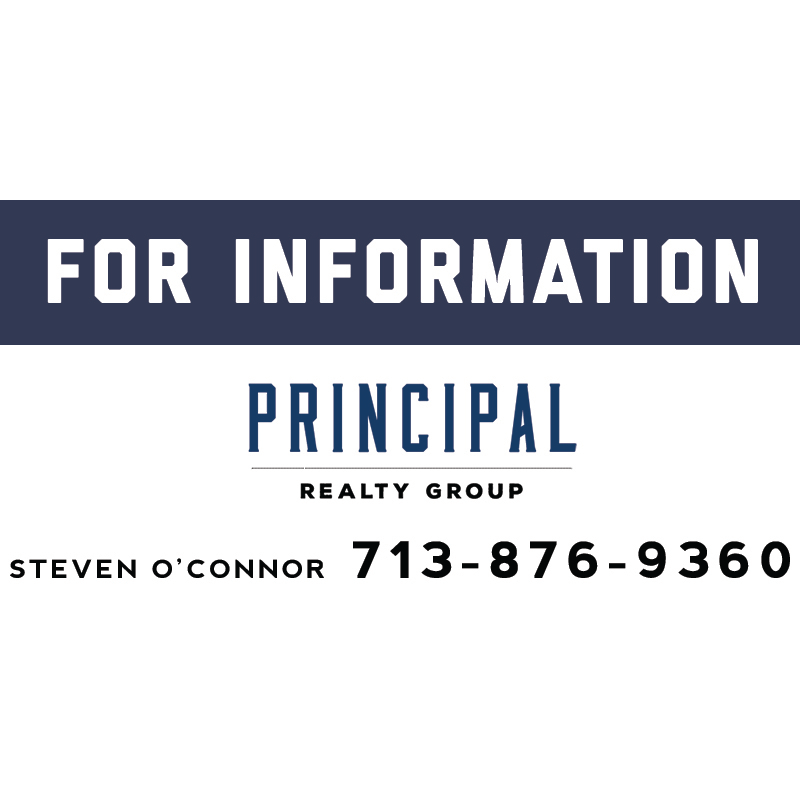 FOR INFORMATION

PRINCIPAL
REALTY GROUP

STEVEN O'CONNOR 713-876-9360